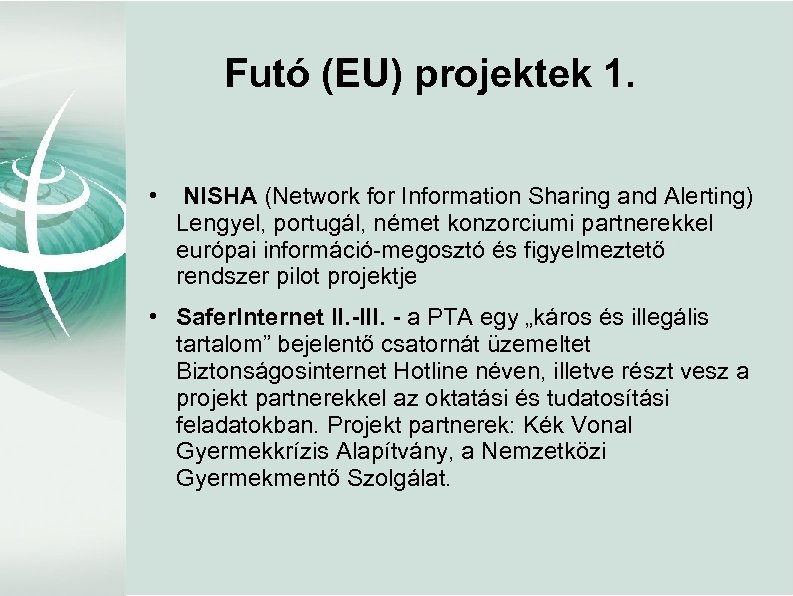 Futó (EU) projektek 1.

• NISHA (Network for Information Sharing and Alerting) Lengyel, portugál, német konzorciumi partnerekkel európai információ-megosztó és figyelmeztető rendszer pilot projektje

• SaferInternet II.-III. - a PTA egy „káros és illegális tartalom" bejelentő csatornát üzemeltet Biztonságosinternet Hotline néven, illetve részt vesz a projekt partnerekkel az oktatási és tudatosítási feladatokban. Projekt partnerek: Kék Vonal Gyermekkrízis Alapítvány, a Nemzetközi Gyermekmentő Szolgálat.